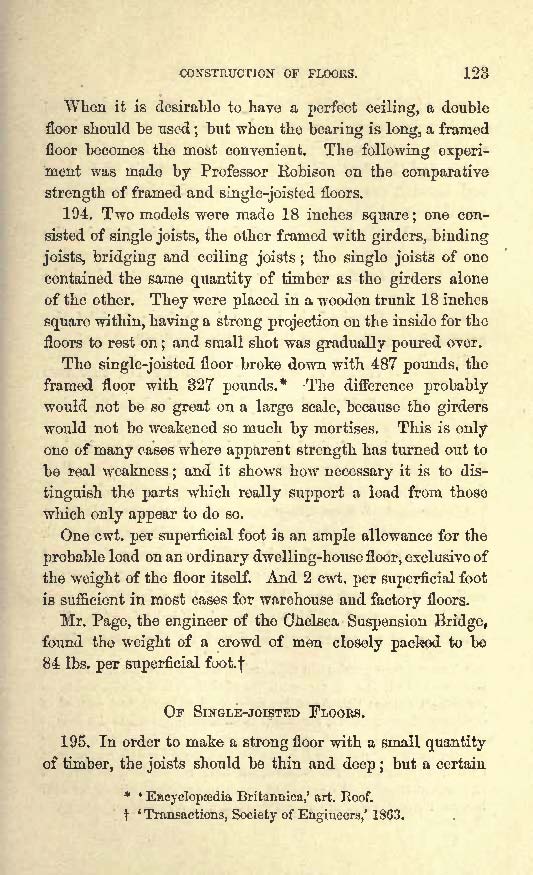 CONSTRUCTION OF FLOORS. 123

When it is desirable to have a perfect ceiling, a double floor should be used; but when the bearing is long, a framed floor becomes the most convenient. The following experiment was made by Professor Robison on the comparative strength of framed and single-joisted floors.

194. Two models were made 18 inches square; one consisted of single joists, the other framed with girders, binding joists, bridging and ceiling joists; the single joists of one contained the same quantity of timber as the girders alone of the other. They were placed in a wooden trunk 18 inches square within, having a strong projection on the inside for the floors to rest on; and small shot was gradually poured over.

The single-joisted floor broke down with 487 pounds, the framed floor with 327 pounds.* The difference probably would not be so great on a large scale, because the girders would not be weakened so much by mortises. This is only one of many cases where apparent strength has turned out to be real weakness; and it shows how necessary it is to distinguish the parts which really support a load from those which only appear to do so.

One cwt. per superficial foot is an ample allowance for the probable load on an ordinary dwelling-house floor, exclusive of the weight of the floor itself. And 2 cwt. per superficial foot is sufficient in most cases for warehouse and factory floors.

Mr. Page, the engineer of the Chelsea Suspension Bridge, found the weight of a crowd of men closely packed to be 84 lbs. per superficial foot.†

OF SINGLE-JOISTED FLOORS.

195. In order to make a strong floor with a small quantity of timber, the joists should be thin and deep; but a certain

* 'Encyclopædia Britannica,' art. Roof.
† 'Transactions, Society of Engineers,' 1863.